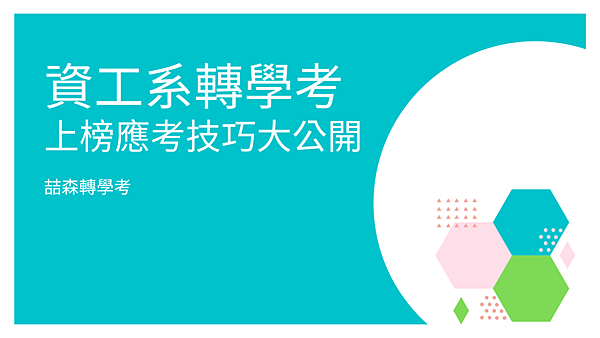 資工系轉學考
上榜應考技巧大公開

喆森轉學考